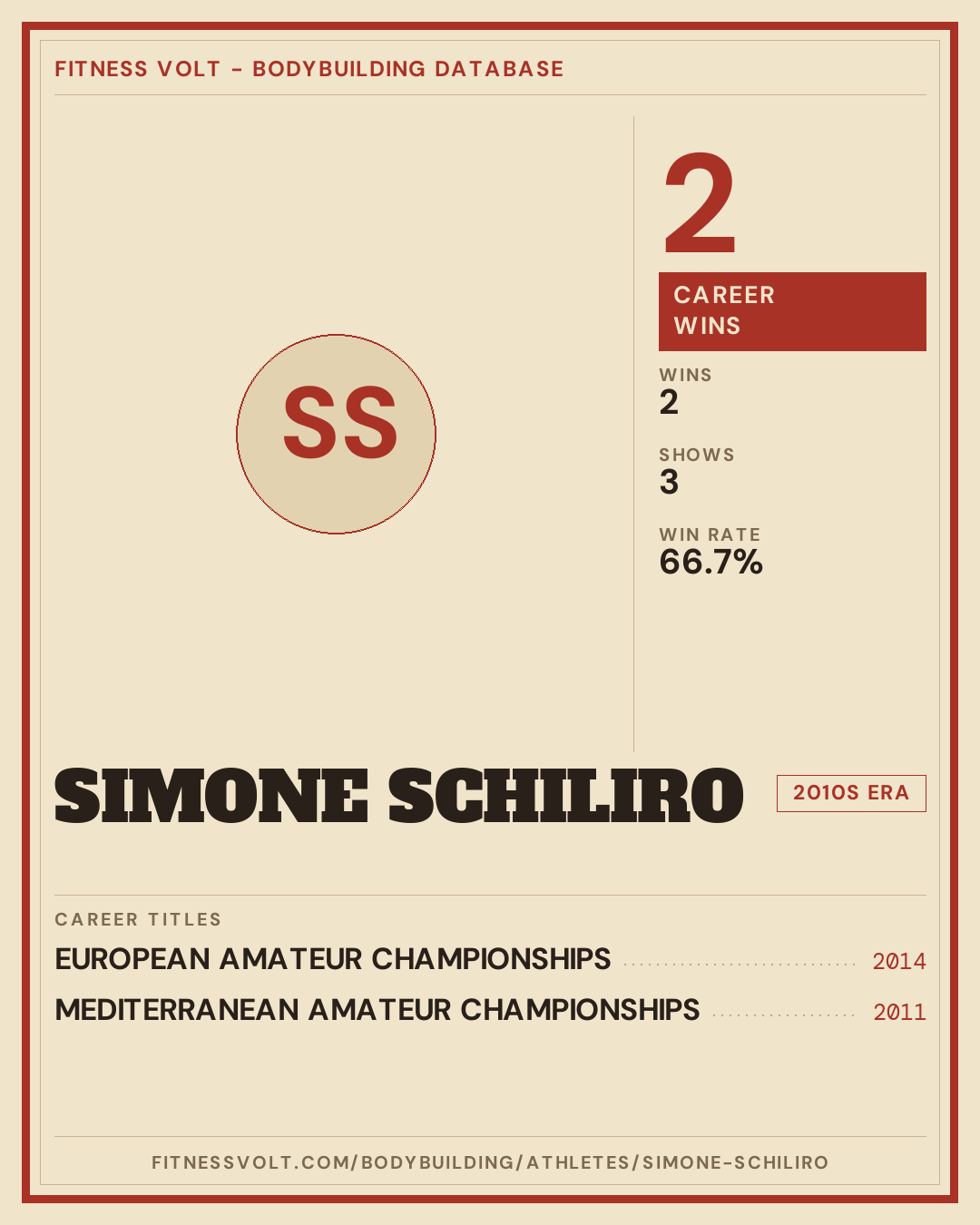 FITNESS VOLT - BODYBUILDING DATABASE

SS

2

CAREER WINS

WINS
2

SHOWS
3

WIN RATE
66.7%

SIMONE SCHILIRO

2010S ERA

CAREER TITLES

EUROPEAN AMATEUR CHAMPIONSHIPS 2014
MEDITERRANEAN AMATEUR CHAMPIONSHIPS 2011

FITNESSVOLT.COM/BODYBUILDING/ATHLETES/SIMONE-SCHILIRO